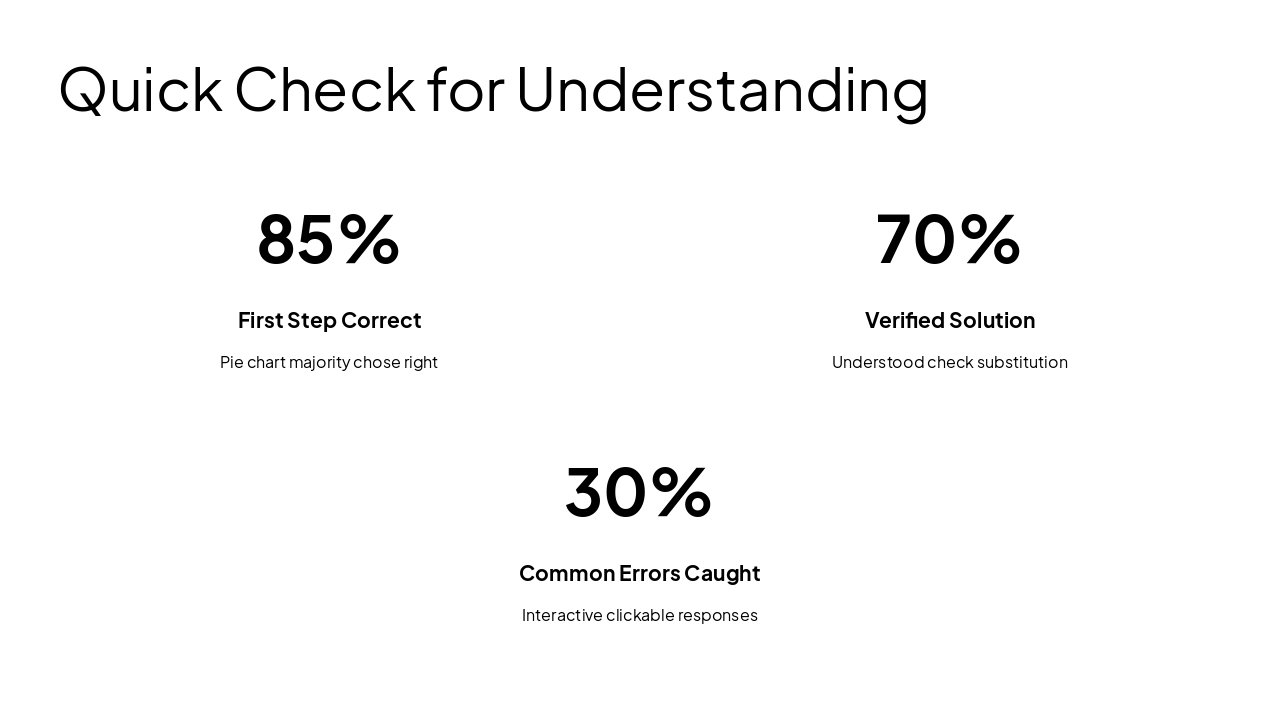 Quick Check for Understanding

85%

First Step Correct

Pie chart majority chose right

70%

Verified Solution

Understood check substitution

30%

Common Errors Caught

Interactive clickable responses